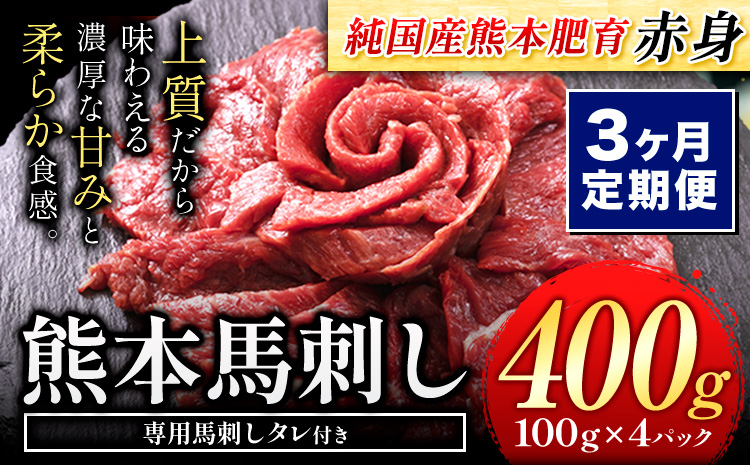 純国産熊本肥育 赤身

上質だから味わえる濃厚な甘みと柔らか食感。

3ヶ月定期便

熊本馬刺し

専用馬刺しタレ付き

400g

100g×4パック